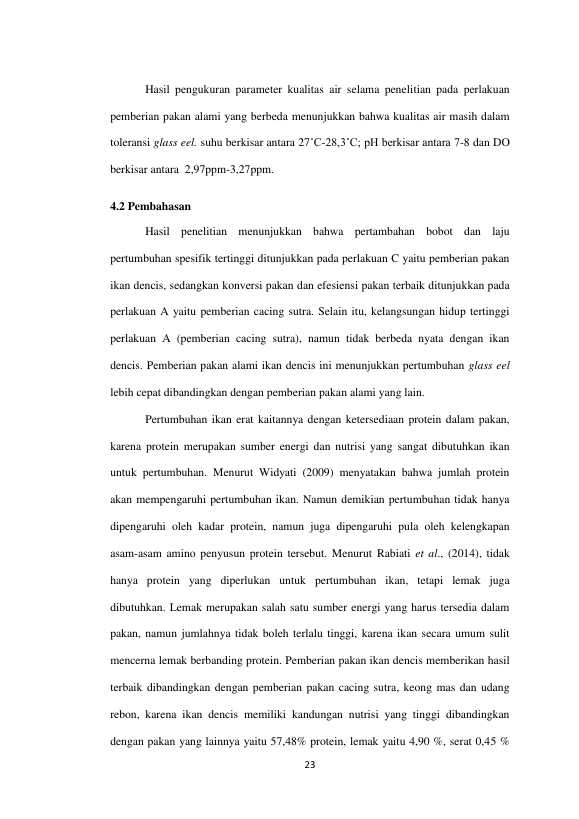 Hasil pengukuran parameter kualitas air selama penelitian pada perlakuan pemberian pakan alami yang berbeda menunjukkan bahwa kualitas air masih dalam toleransi glass eel. suhu berkisar antara 27˚C-28,3˚C; pH berkisar antara 7-8 dan DO berkisar antara 2,97ppm-3,27ppm.

4.2 Pembahasan

Hasil penelitian menunjukkan bahwa pertambahan bobot dan laju pertumbuhan spesifik tertinggi ditunjukkan pada perlakuan C yaitu pemberian pakan ikan dencis, sedangkan konversi pakan dan efesiensi pakan terbaik ditunjukkan pada perlakuan A yaitu pemberian cacing sutra. Selain itu, kelangsungan hidup tertinggi perlakuan A (pemberian cacing sutra), namun tidak berbeda nyata dengan ikan dencis. Pemberian pakan alami ikan dencis ini menunjukkan pertumbuhan glass eel lebih cepat dibandingkan dengan pemberian pakan alami yang lain.

Pertumbuhan ikan erat kaitannya dengan ketersediaan protein dalam pakan, karena protein merupakan sumber energi dan nutrisi yang sangat dibutuhkan ikan untuk pertumbuhan. Menurut Widyati (2009) menyatakan bahwa jumlah protein akan mempengaruhi pertumbuhan ikan. Namun demikian pertumbuhan tidak hanya dipengaruhi oleh kadar protein, namun juga dipengaruhi pula oleh kelengkapan asam-asam amino penyusun protein tersebut. Menurut Rabiati et al., (2014), tidak hanya protein yang diperlukan untuk pertumbuhan ikan, tetapi lemak juga dibutuhkan. Lemak merupakan salah satu sumber energi yang harus tersedia dalam pakan, namun jumlahnya tidak boleh terlalu tinggi, karena ikan secara umum sulit mencerna lemak berbanding protein. Pemberian pakan ikan dencis memberikan hasil terbaik dibandingkan dengan pemberian pakan cacing sutra, keong mas dan udang rebon, karena ikan dencis memiliki kandungan nutrisi yang tinggi dibandingkan dengan pakan yang lainnya yaitu 57,48% protein, lemak yaitu 4,90 %, serat 0,45 %

23